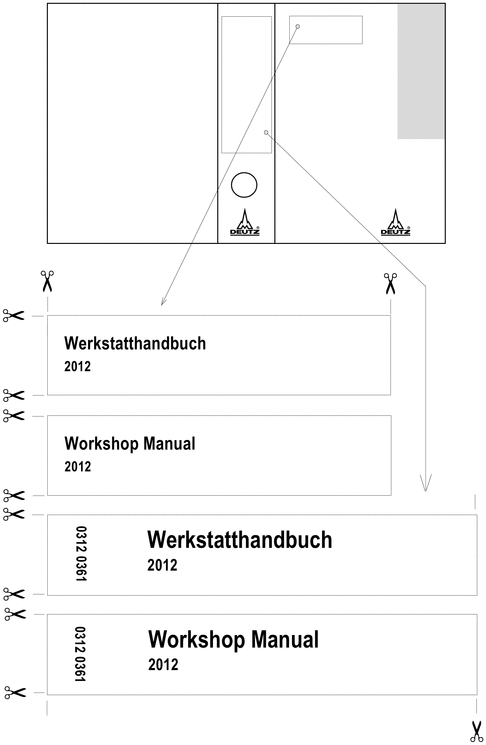 DEUTZ

DEUTZ

Werkstatthandbuch
2012

Workshop Manual
2012

0312 0361

Werkstatthandbuch
2012

0312 0361

Workshop Manual
2012